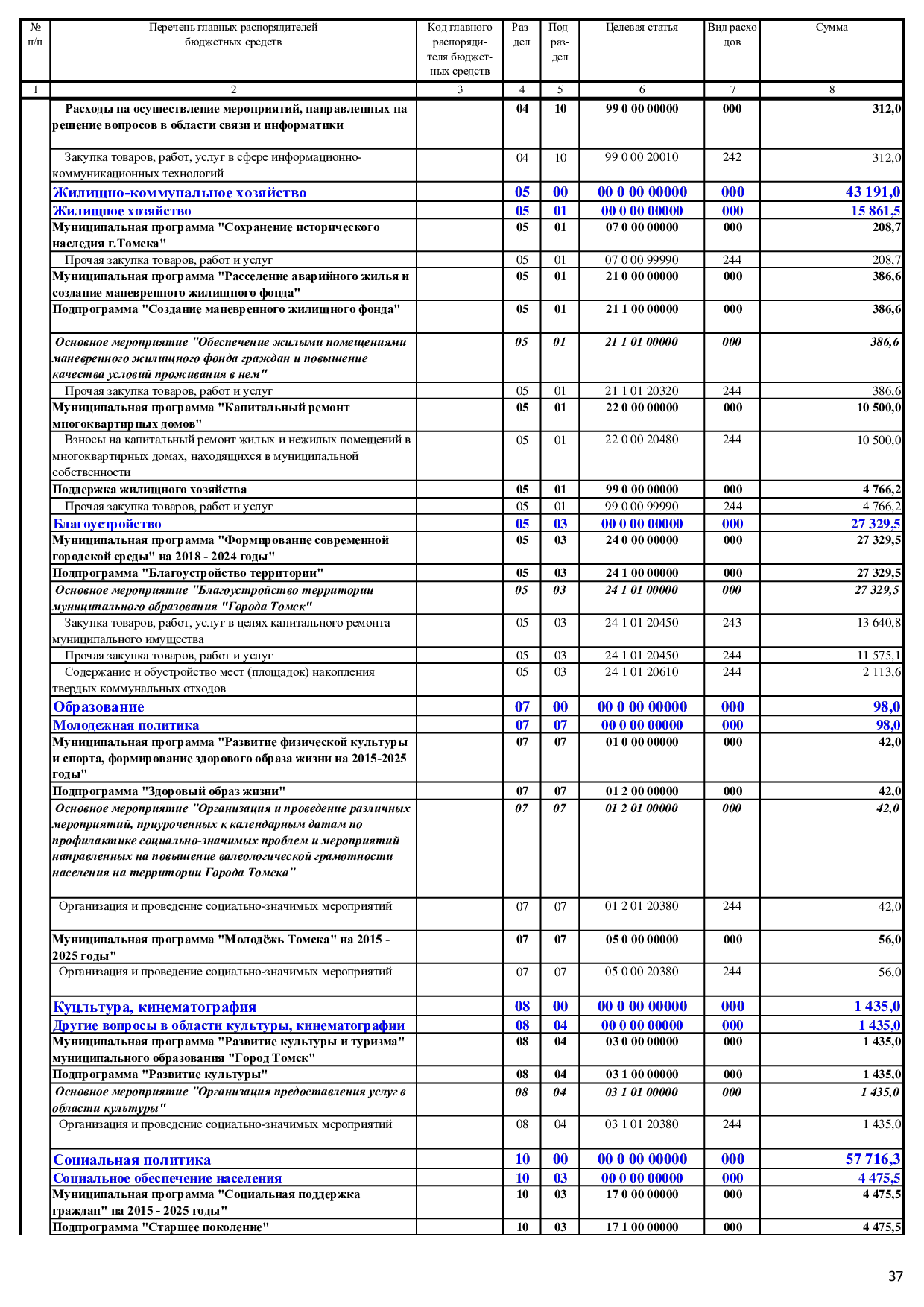 | № п/п | Перечень главных распорядителей бюджетных средств | Код главного распорядителя бюджетных средств | Раздел | Подраздел | Целевая статья | Вид расходов | Сумма |
|---|---|---|---|---|---|---|---|
| 1 | 2 | 3 | 4 | 5 | 6 | 7 | 8 |
|  | Расходы на осуществление мероприятий, направленных на решение вопросов в области связи и информатики |  | 04 | 10 | 99 0 00 00000 | 000 | 312,0 |
|  | Закупка товаров, работ, услуг в сфере информационно-коммуникационных технологий |  | 04 | 10 | 99 0 00 20010 | 242 | 312,0 |
|  | Жилищно-коммунальное хозяйство |  | 05 | 00 | 00 0 00 00000 | 000 | 43 191,0 |
|  | Жилищное хозяйство |  | 05 | 01 | 00 0 00 00000 | 000 | 15 861,5 |
|  | Муниципальная программа "Сохранение исторического наследия г.Томска" |  | 05 | 01 | 07 0 00 00000 | 000 | 208,7 |
|  | Прочая закупка товаров, работ и услуг |  | 05 | 01 | 07 0 00 99990 | 244 | 208,7 |
|  | Муниципальная программа "Расселение аварийного жилья и создание маневренного жилищного фонда" |  | 05 | 01 | 21 0 00 00000 | 000 | 386,6 |
|  | Подпрограмма "Создание маневренного жилищного фонда" |  | 05 | 01 | 21 1 00 00000 | 000 | 386,6 |
|  | Основное мероприятие "Обеспечение жилыми помещениями маневренного жилищного фонда граждан и повышение качества условий проживания в нем" |  | 05 | 01 | 21 1 01 00000 | 000 | 386,6 |
|  | Прочая закупка товаров, работ и услуг |  | 05 | 01 | 21 1 01 20320 | 244 | 386,6 |
|  | Муниципальная программа "Капитальный ремонт многоквартирных домов" |  | 05 | 01 | 22 0 00 00000 | 000 | 10 500,0 |
|  | Взносы на капитальный ремонт жилых и нежилых помещений в многоквартирных домах, находящихся в муниципальной собственности |  | 05 | 01 | 22 0 00 20480 | 244 | 10 500,0 |
|  | Поддержка жилищного хозяйства |  | 05 | 01 | 99 0 00 00000 | 000 | 4 766,2 |
|  | Прочая закупка товаров, работ и услуг |  | 05 | 01 | 99 0 00 99990 | 244 | 4 766,2 |
|  | Благоустройство |  | 05 | 03 | 00 0 00 00000 | 000 | 27 329,5 |
|  | Муниципальная программа "Формирование современной городской среды" на 2018 - 2024 годы" |  | 05 | 03 | 24 0 00 00000 | 000 | 27 329,5 |
|  | Подпрограмма "Благоустройство территории" |  | 05 | 03 | 24 1 00 00000 | 000 | 27 329,5 |
|  | Основное мероприятие "Благоустройство территории муниципального образования "Города Томск" |  | 05 | 03 | 24 1 01 00000 | 000 | 27 329,5 |
|  | Закупка товаров, работ, услуг в целях капитального ремонта муниципального имущества |  | 05 | 03 | 24 1 01 20450 | 243 | 13 640,8 |
|  | Прочая закупка товаров, работ и услуг |  | 05 | 03 | 24 1 01 20450 | 244 | 11 575,1 |
|  | Содержание и обустройство мест (площадок) накопления твердых коммунальных отходов |  | 05 | 03 | 24 1 01 20610 | 244 | 2 113,6 |
|  | Образование |  | 07 | 00 | 00 0 00 00000 | 000 | 98,0 |
|  | Молодежная политика |  | 07 | 07 | 00 0 00 00000 | 000 | 98,0 |
|  | Муниципальная программа "Развитие физической культуры и спорта, формирование здорового образа жизни на 2015-2025 годы" |  | 07 | 07 | 01 0 00 00000 | 000 | 42,0 |
|  | Подпрограмма "Здоровый образ жизни" |  | 07 | 07 | 01 2 00 00000 | 000 | 42,0 |
|  | Основное мероприятие "Организация и проведение различных мероприятий, приуроченных к календарным датам по профилактике социально-значимых проблем и мероприятий направленных на повышение валеологической грамотности населения на территории Города Томска" |  | 07 | 07 | 01 2 01 00000 | 000 | 42,0 |
|  | Организация и проведение социально-значимых мероприятий |  | 07 | 07 | 01 2 01 20380 | 244 | 42,0 |
|  | Муниципальная программа "Молодёжь Томска" на 2015 - 2025 годы" |  | 07 | 07 | 05 0 00 00000 | 000 | 56,0 |
|  | Организация и проведение социально-значимых мероприятий |  | 07 | 07 | 05 0 00 20380 | 244 | 56,0 |
|  | Куцльтура, кинематография |  | 08 | 00 | 00 0 00 00000 | 000 | 1 435,0 |
|  | Другие вопросы в области культуры, кинематографии |  | 08 | 04 | 00 0 00 00000 | 000 | 1 435,0 |
|  | Муниципальная программа "Развитие культуры и туризма" муниципального образования "Город Томск" |  | 08 | 04 | 03 0 00 00000 | 000 | 1 435,0 |
|  | Подпрограмма "Развитие культуры" |  | 08 | 04 | 03 1 00 00000 | 000 | 1 435,0 |
|  | Основное мероприятие "Организация предоставления услуг в области культуры" |  | 08 | 04 | 03 1 01 00000 | 000 | 1 435,0 |
|  | Организация и проведение социально-значимых мероприятий |  | 08 | 04 | 03 1 01 20380 | 244 | 1 435,0 |
|  | Социальная политика |  | 10 | 00 | 00 0 00 00000 | 000 | 57 716,3 |
|  | Социальное обеспечение населения |  | 10 | 03 | 00 0 00 00000 | 000 | 4 475,5 |
|  | Муниципальная программа "Социальная поддержка граждан" на 2015 - 2025 годы" |  | 10 | 03 | 17 0 00 00000 | 000 | 4 475,5 |
|  | Подпрограмма "Старшее поколение" |  | 10 | 03 | 17 1 00 00000 | 000 | 4 475,5 |

37